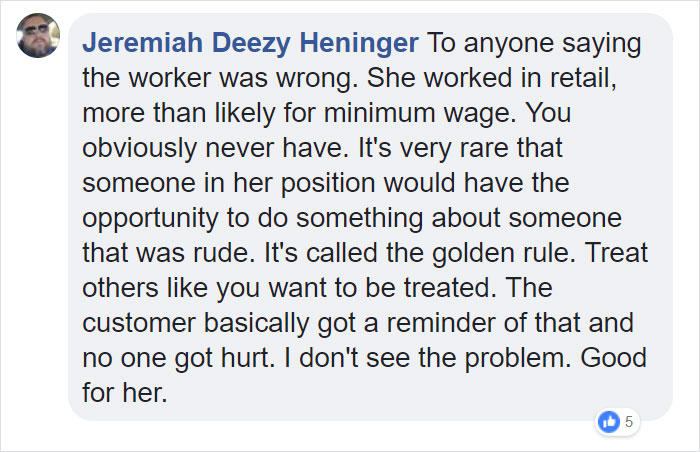 Jeremiah Deezy Heninger To anyone saying the worker was wrong. She worked in retail, more than likely for minimum wage. You obviously never have. It's very rare that someone in her position would have the opportunity to do something about someone that was rude. It's called the golden rule. Treat others like you want to be treated. The customer basically got a reminder of that and no one got hurt. I don't see the problem. Good for her.

5